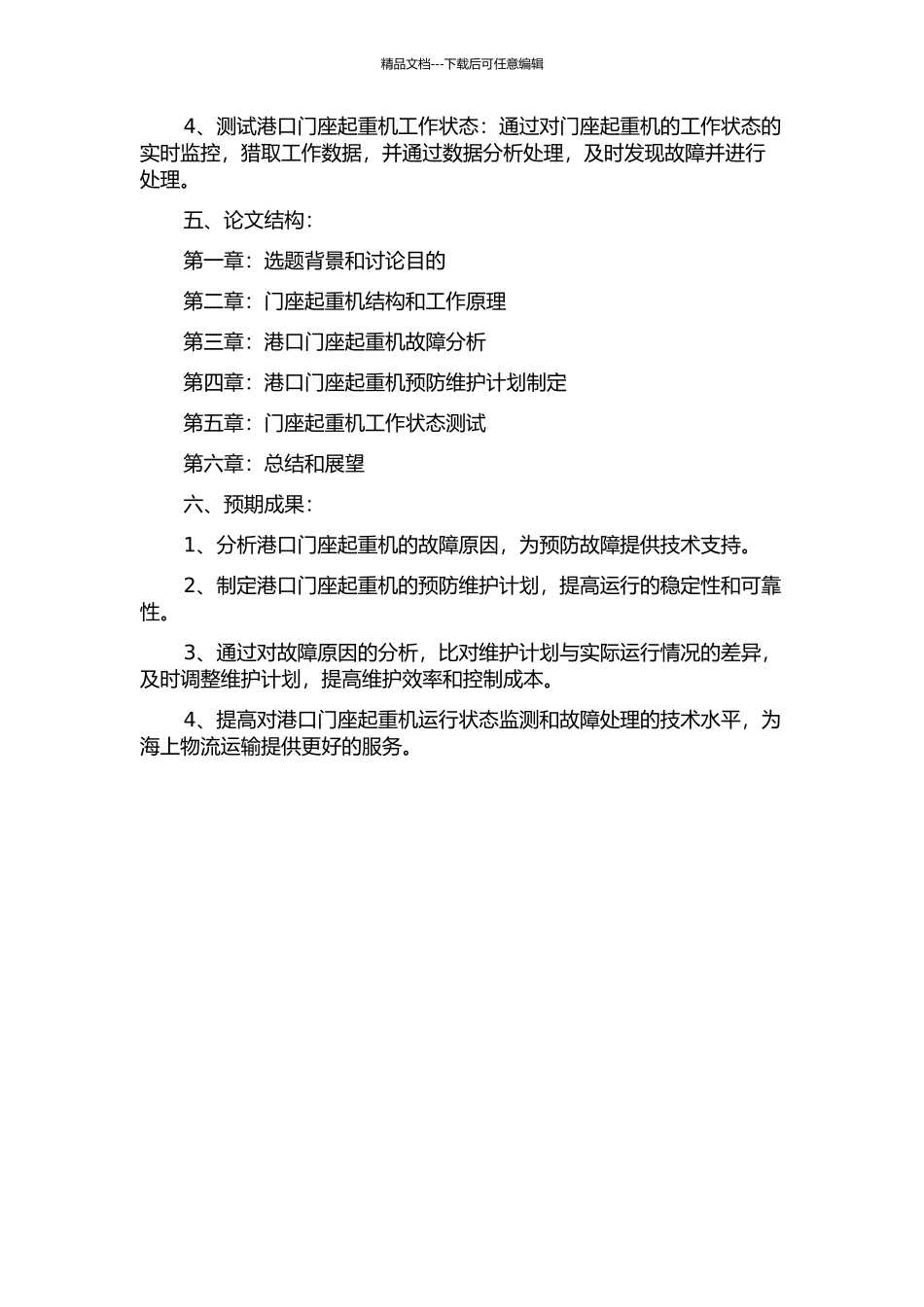 精品文档---下载后可任意编辑

4、测试港口门座起重机工作状态：通过对门座起重机的工作状态的实时监控，猎取工作数据，并通过数据分析处理，及时发现故障并进行处理。

五、论文结构：

第一章：选题背景和讨论目的

第二章：门座起重机结构和工作原理

第三章：港口门座起重机故障分析

第四章：港口门座起重机预防维护计划制定

第五章：门座起重机工作状态测试

第六章：总结和展望

六、预期成果：

1、分析港口门座起重机的故障原因，为预防故障提供技术支持。

2、制定港口门座起重机的预防维护计划，提高运行的稳定性和可靠性。

3、通过对故障原因的分析，比对维护计划与实际运行情况的差异，及时调整维护计划，提高维护效率和控制成本。

4、提高对港口门座起重机运行状态监测和故障处理的技术水平，为海上物流运输提供更好的服务。